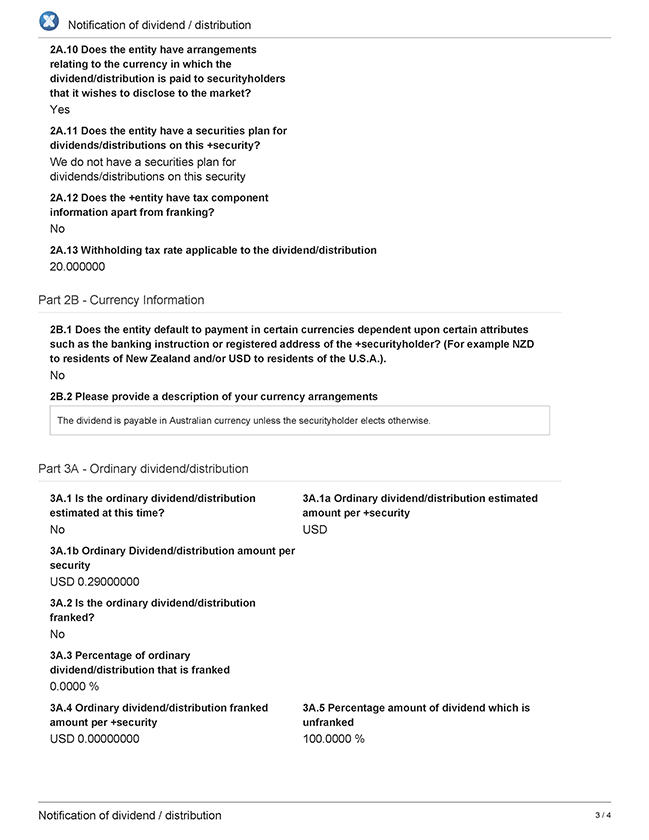 Notification of dividend / distribution

2A.10 Does the entity have arrangements relating to the currency in which the dividend/distribution is paid to securityholders that it wishes to disclose to the market?
Yes

2A.11 Does the entity have a securities plan for dividends/distributions on this +security?
We do not have a securities plan for dividends/distributions on this security

2A.12 Does the +entity have tax component information apart from franking?
No

2A.13 Withholding tax rate applicable to the dividend/distribution
20.000000

Part 2B - Currency Information

2B.1 Does the entity default to payment in certain currencies dependent upon certain attributes such as the banking instruction or registered address of the +securityholder? (For example NZD to residents of New Zealand and/or USD to residents of the U.S.A.).
No

2B.2 Please provide a description of your currency arrangements

The dividend is payable in Australian currency unless the securityholder elects otherwise.

Part 3A - Ordinary dividend/distribution

3A.1 Is the ordinary dividend/distribution estimated at this time?
No

3A.1a Ordinary dividend/distribution estimated amount per +security
USD

3A.1b Ordinary Dividend/distribution amount per security
USD 0.29000000

3A.2 Is the ordinary dividend/distribution franked?
No

3A.3 Percentage of ordinary dividend/distribution that is franked
0.0000 %

3A.4 Ordinary dividend/distribution franked amount per +security
USD 0.00000000

3A.5 Percentage amount of dividend which is unfranked
100.0000 %

Notification of dividend / distribution

3 / 4